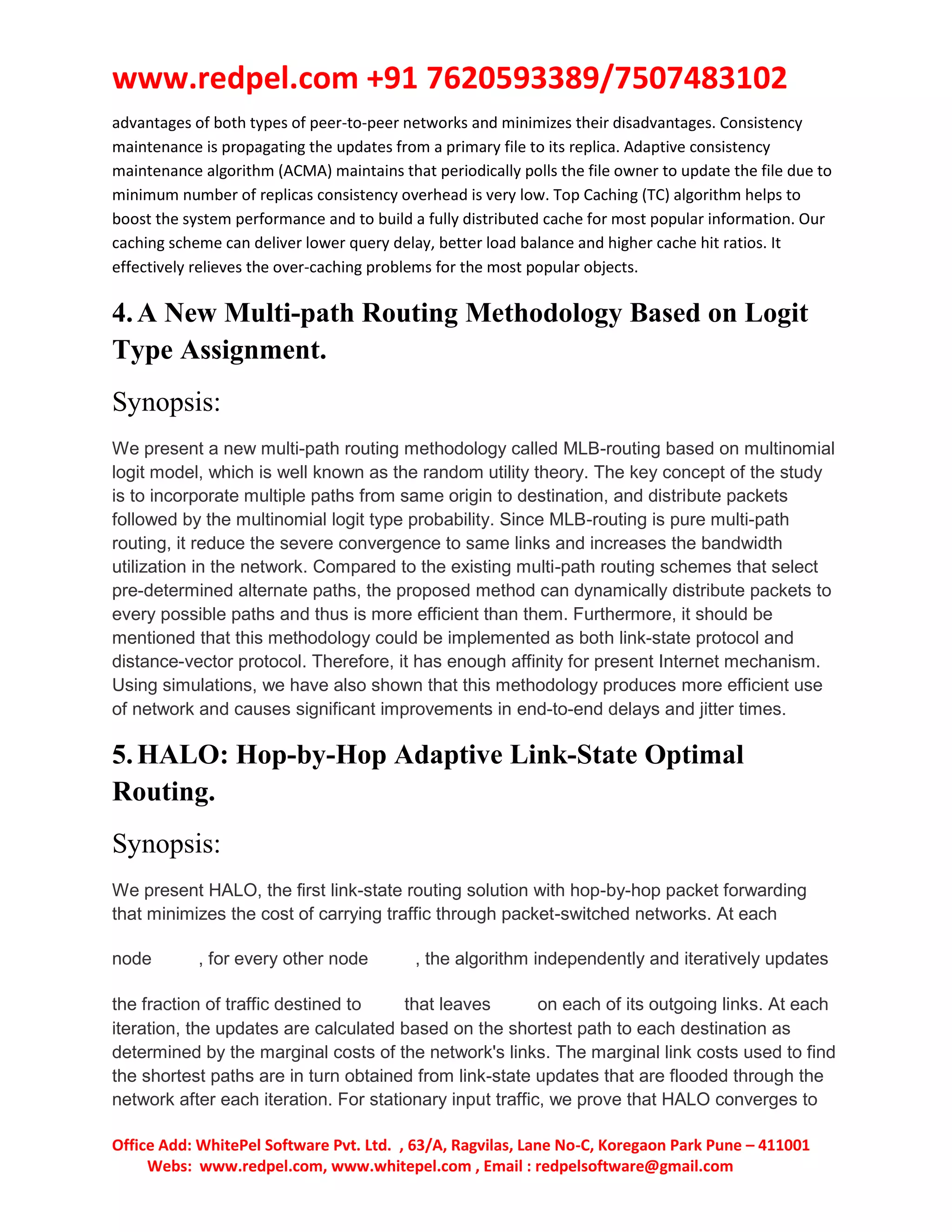 www.redpel.com +91 7620593389/7507483102

advantages of both types of peer-to-peer networks and minimizes their disadvantages. Consistency maintenance is propagating the updates from a primary file to its replica. Adaptive consistency maintenance algorithm (ACMA) maintains that periodically polls the file owner to update the file due to minimum number of replicas consistency overhead is very low. Top Caching (TC) algorithm helps to boost the system performance and to build a fully distributed cache for most popular information. Our caching scheme can deliver lower query delay, better load balance and higher cache hit ratios. It effectively relieves the over-caching problems for the most popular objects.

4. A New Multi-path Routing Methodology Based on Logit Type Assignment.

Synopsis:

We present a new multi-path routing methodology called MLB-routing based on multinomial logit model, which is well known as the random utility theory. The key concept of the study is to incorporate multiple paths from same origin to destination, and distribute packets followed by the multinomial logit type probability. Since MLB-routing is pure multi-path routing, it reduce the severe convergence to same links and increases the bandwidth utilization in the network. Compared to the existing multi-path routing schemes that select pre-determined alternate paths, the proposed method can dynamically distribute packets to every possible paths and thus is more efficient than them. Furthermore, it should be mentioned that this methodology could be implemented as both link-state protocol and distance-vector protocol. Therefore, it has enough affinity for present Internet mechanism. Using simulations, we have also shown that this methodology produces more efficient use of network and causes significant improvements in end-to-end delays and jitter times.

5. HALO: Hop-by-Hop Adaptive Link-State Optimal Routing.

Synopsis:

We present HALO, the first link-state routing solution with hop-by-hop packet forwarding that minimizes the cost of carrying traffic through packet-switched networks. At each

node , for every other node , the algorithm independently and iteratively updates

the fraction of traffic destined to that leaves on each of its outgoing links. At each iteration, the updates are calculated based on the shortest path to each destination as determined by the marginal costs of the network's links. The marginal link costs used to find the shortest paths are in turn obtained from link-state updates that are flooded through the network after each iteration. For stationary input traffic, we prove that HALO converges to

Office Add: WhitePel Software Pvt. Ltd. , 63/A, Ragvilas, Lane No-C, Koregaon Park Pune – 411001
Webs: www.redpel.com, www.whitepel.com , Email : redpelsoftware@gmail.com